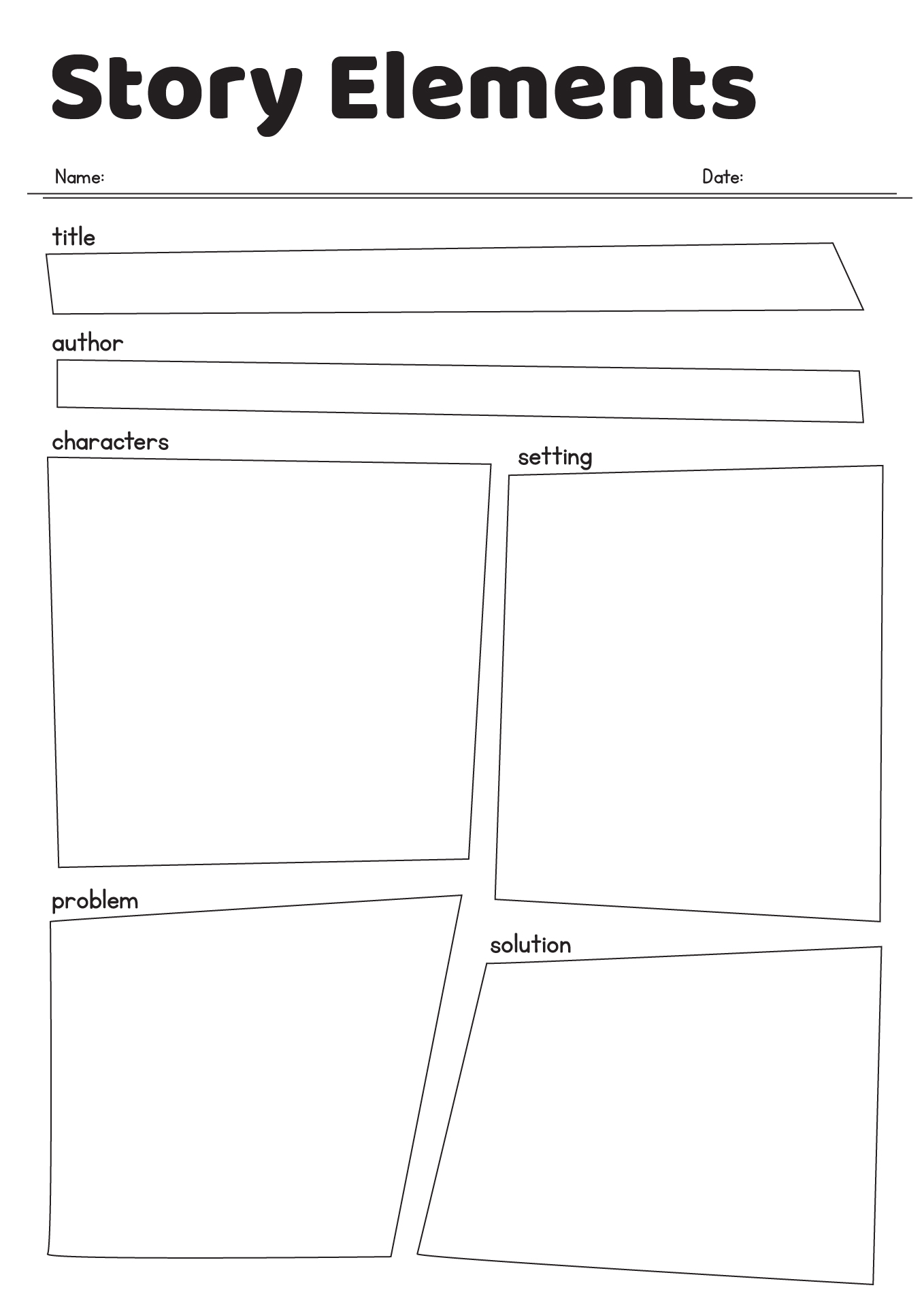 Story Elements

Name: Date:

title

author

characters

setting

problem

solution